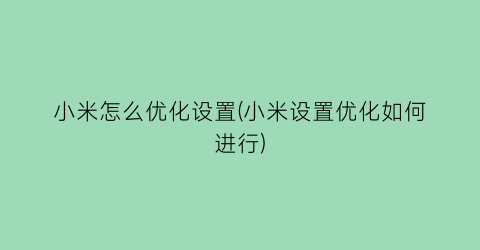 小米怎么优化设置(小米设置优化如何进行)